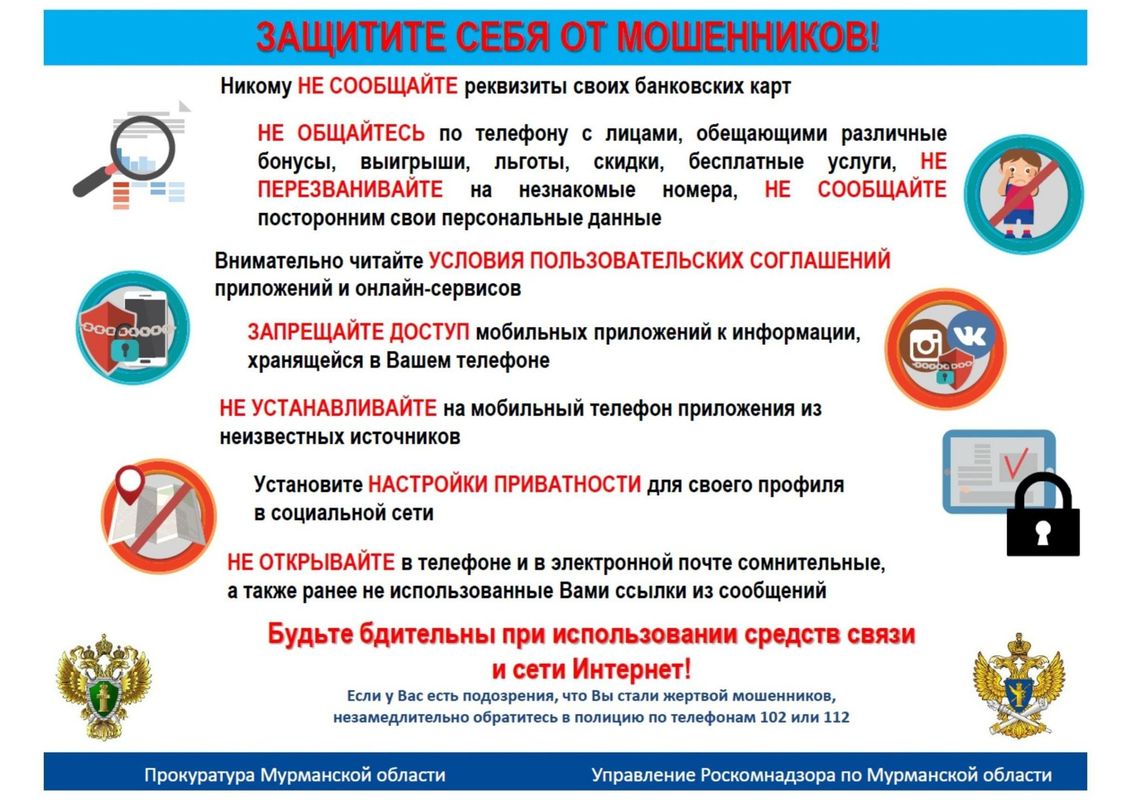 ЗАЩИТИТЕ СЕБЯ ОТ МОШЕННИКОВ!

Никому НЕ СООБЩАЙТЕ реквизиты своих банковских карт

НЕ ОБЩАЙТЕСЬ по телефону с лицами, обещающими различные бонусы, выигрыши, льготы, скидки, бесплатные услуги, НЕ ПЕРЕЗВАНИВАЙТЕ на незнакомые номера, НЕ СООБЩАЙТЕ посторонним свои персональные данные

Внимательно читайте УСЛОВИЯ ПОЛЬЗОВАТЕЛЬСКИХ СОГЛАШЕНИЙ приложений и онлайн-сервисов

ЗАПРЕЩАЙТЕ ДОСТУП мобильных приложений к информации, хранящейся в Вашем телефоне

НЕ УСТАНАВЛИВАЙТЕ на мобильный телефон приложения из неизвестных источников

Установите НАСТРОЙКИ ПРИВАТНОСТИ для своего профиля в социальной сети

НЕ ОТКРЫВАЙТЕ в телефоне и в электронной почте сомнительные, а также ранее не использованные Вами ссылки из сообщений

Будьте бдительны при использовании средств связи и сети Интернет!

Если у Вас есть подозрения, что Вы стали жертвой мошенников, незамедлительно обратитесь в полицию по телефонам 102 или 112

Прокуратура Мурманской области

Управление Роскомнадзора по Мурманской области